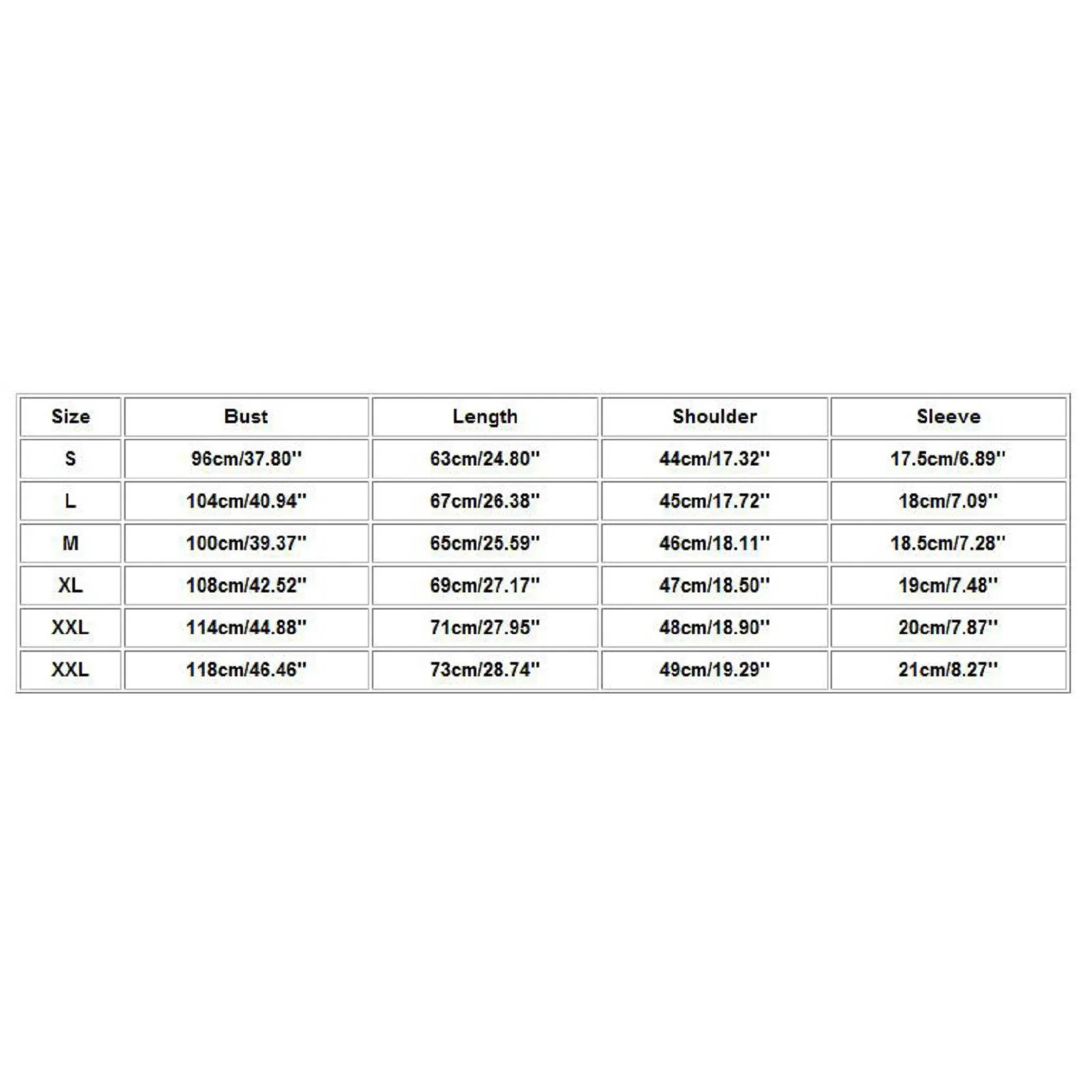 | Size | Bust | Length | Shoulder | Sleeve |
|---|---|---|---|---|
| S | 96cm/37.80'' | 63cm/24.80'' | 44cm/17.32'' | 17.5cm/6.89'' |
| L | 104cm/40.94'' | 67cm/26.38'' | 45cm/17.72'' | 18cm/7.09'' |
| M | 100cm/39.37'' | 65cm/25.59'' | 46cm/18.11'' | 18.5cm/7.28'' |
| XL | 108cm/42.52'' | 69cm/27.17'' | 47cm/18.50'' | 19cm/7.48'' |
| XXL | 114cm/44.88'' | 71cm/27.95'' | 48cm/18.90'' | 20cm/7.87'' |
| XXL | 118cm/46.46'' | 73cm/28.74'' | 49cm/19.29'' | 21cm/8.27'' |